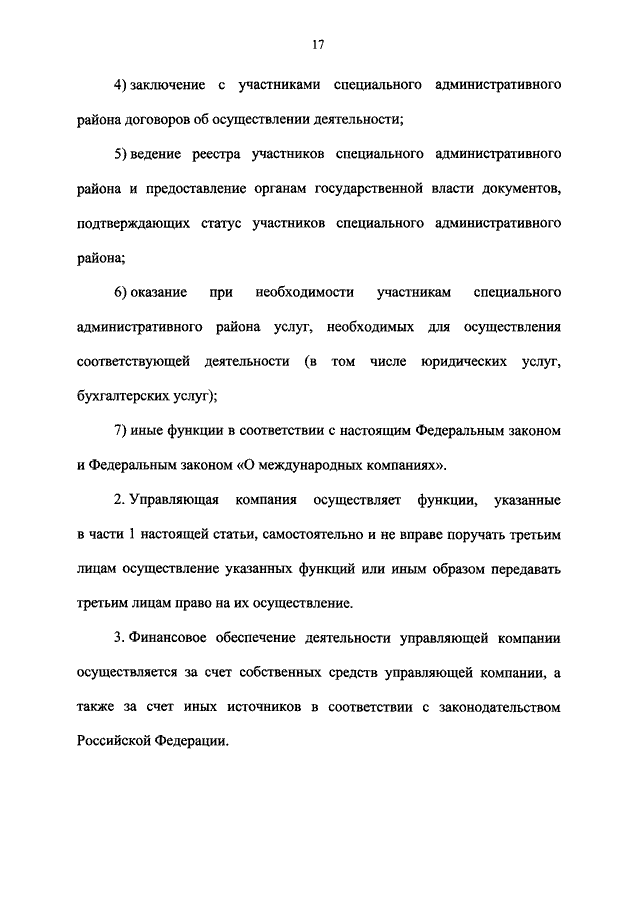 17

4) заключение с участниками специального административного района договоров об осуществлении деятельности;

5) ведение реестра участников специального административного района и предоставление органам государственной власти документов, подтверждающих статус участников специального административного района;

6) оказание при необходимости участникам специального административного района услуг, необходимых для осуществления соответствующей деятельности (в том числе юридических услуг, бухгалтерских услуг);

7) иные функции в соответствии с настоящим Федеральным законом и Федеральным законом «О международных компаниях».

2. Управляющая компания осуществляет функции, указанные в части 1 настоящей статьи, самостоятельно и не вправе поручать третьим лицам осуществление указанных функций или иным образом передавать третьим лицам право на их осуществление.

3. Финансовое обеспечение деятельности управляющей компании осуществляется за счет собственных средств управляющей компании, а также за счет иных источников в соответствии с законодательством Российской Федерации.